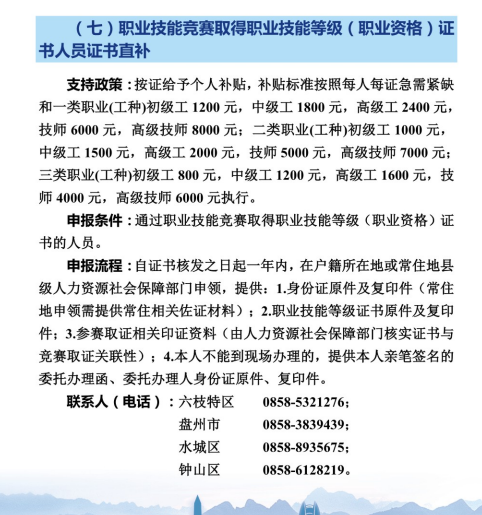 （七）职业技能竞赛取得职业技能等级（职业资格）证书人员证书直补

支持政策：按证给予个人补贴，补贴标准按照每人每证急需紧缺和一类职业(工种)初级工 1200 元，中级工 1800 元，高级工 2400 元，技师 6000 元，高级技师 8000 元；二类职业(工种)初级工 1000 元，中级工 1500 元，高级工 2000 元，技师 5000 元，高级技师 7000 元；三类职业(工种)初级工 800 元，中级工 1200 元，高级工 1600 元，技师 4000 元，高级技师 6000 元执行。

申报条件：通过职业技能竞赛取得职业技能等级（职业资格）证书的人员。

申报流程：自证书核发之日起一年内，在户籍所在地或常住地县级人力资源社会保障部门申领，提供：1.身份证原件及复印件（常住地申领需提供常住相关佐证材料）；2.职业技能等级证书原件及复印件；3.参赛取证相关印证资料（由人力资源社会保障部门核实证书与竞赛取证关联性）；4.本人不能到现场办理的，提供本人亲笔签名的委托办理函、委托办理人身份证原件、复印件。

联系人（电话）：六枝特区 0858-5321276；
盘州市 0858-3839439；
水城区 0858-8935675；
钟山区 0858-6128219。